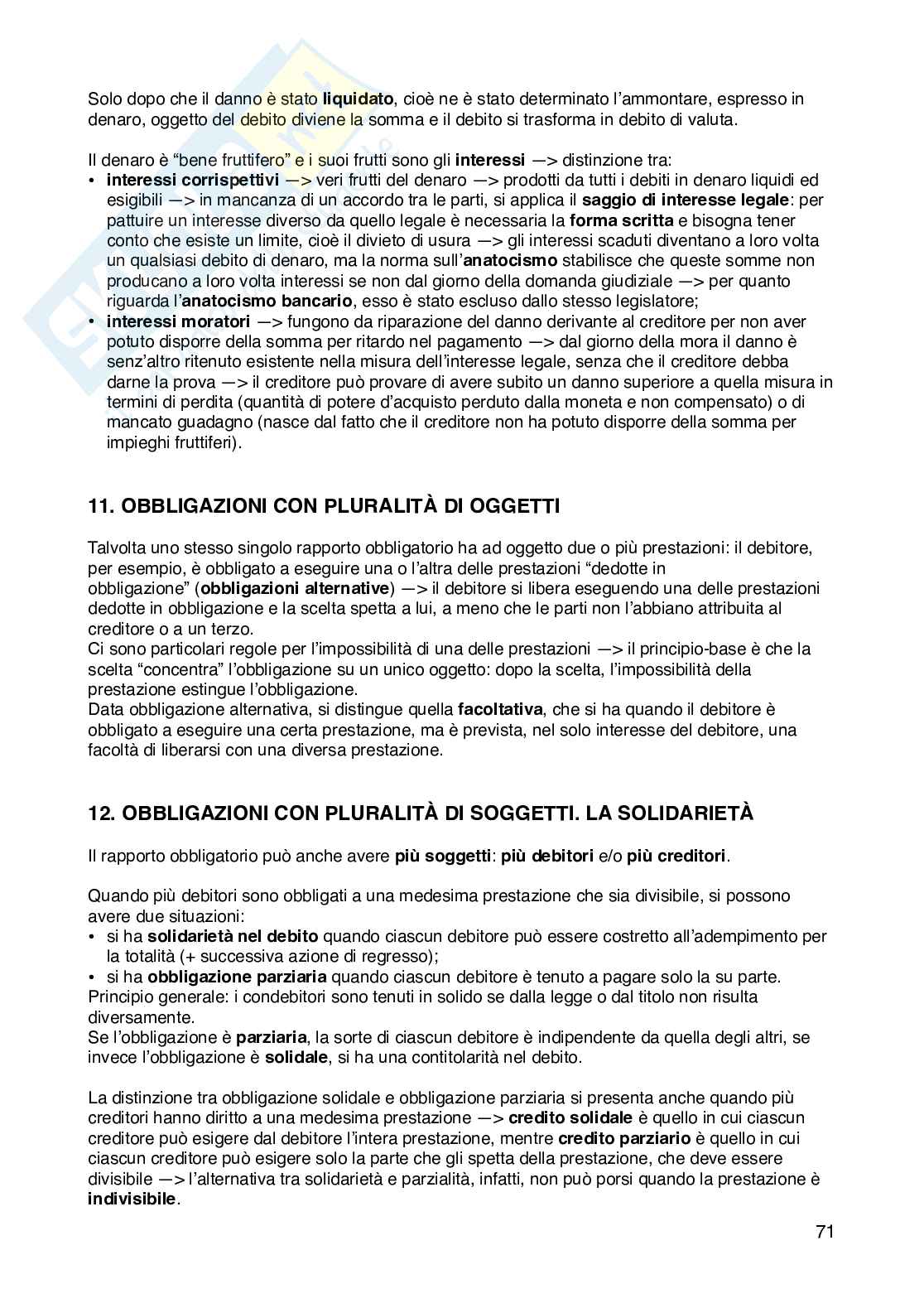 Solo dopo che il danno è stato **liquidato**, cioè ne è stato determinato l'ammontare, espresso in denaro, oggetto del debito diviene la somma e il debito si trasforma in debito di valuta.

Il denaro è "bene fruttifero" e i suoi frutti sono gli **interessi** —> distinzione tra:
• **interessi corrispettivi** —> veri frutti del denaro —> prodotti da tutti i debiti in denaro liquidi ed esigibili —> in mancanza di un accordo tra le parti, si applica il **saggio di interesse legale**: per pattuire un interesse diverso da quello legale è necessaria la **forma scritta** e bisogna tener conto che esiste un limite, cioè il divieto di usura —> gli interessi scaduti diventano a loro volta un qualsiasi debito di denaro, ma la norma sull'**anatocismo** stabilisce che queste somme non producano a loro volta interessi se non dal giorno della domanda giudiziale —> per quanto riguarda l'**anatocismo bancario**, esso è stato escluso dallo stesso legislatore;
• **interessi moratori** —> fungono da riparazione del danno derivante al creditore per non aver potuto disporre della somma per ritardo nel pagamento —> dal giorno della mora il danno è senz'altro ritenuto esistente nella misura dell'interesse legale, senza che il creditore debba darne la prova —> il creditore può provare di avere subito un danno superiore a quella misura in termini di perdita (quantità di potere d'acquisto perduto dalla moneta e non compensato) o di mancato guadagno (nasce dal fatto che il creditore non ha potuto disporre della somma per impieghi fruttiferi).

**11. OBBLIGAZIONI CON PLURALITÀ DI OGGETTI**

Talvolta uno stesso singolo rapporto obbligatorio ha ad oggetto due o più prestazioni: il debitore, per esempio, è obbligato a eseguire una o l'altra delle prestazioni "dedotte in obbligazione" (**obbligazioni alternative**) —> il debitore si libera eseguendo una delle prestazioni dedotte in obbligazione e la scelta spetta a lui, a meno che le parti non l'abbiano attribuita al creditore o a un terzo.
Ci sono particolari regole per l'impossibilità di una delle prestazioni —> il principio-base è che la scelta "concentra" l'obbligazione su un unico oggetto: dopo la scelta, l'impossibilità della prestazione estingue l'obbligazione.
Data obbligazione alternativa, si distingue quella **facoltativa**, che si ha quando il debitore è obbligato a eseguire una certa prestazione, ma è prevista, nel solo interesse del debitore, una facoltà di liberarsi con una diversa prestazione.

**12. OBBLIGAZIONI CON PLURALITÀ DI SOGGETTI. LA SOLIDARIETÀ**

Il rapporto obbligatorio può anche avere **più soggetti**: **più debitori** e/o **più creditori**.

Quando più debitori sono obbligati a una medesima prestazione che sia divisibile, si possono avere due situazioni:
• si ha **solidarietà nel debito** quando ciascun debitore può essere costretto all'adempimento per la totalità (+ successiva azione di regresso);
• si ha **obbligazione parziaria** quando ciascun debitore è tenuto a pagare solo la su parte.
Principio generale: i condebitori sono tenuti in solido se dalla legge o dal titolo non risulta diversamente.
Se l'obbligazione è **parziaria**, la sorte di ciascun debitore è indipendente da quella degli altri, se invece l'obbligazione è **solidale**, si ha una contitolarità nel debito.

La distinzione tra obbligazione solidale e obbligazione parziaria si presenta anche quando più creditori hanno diritto a una medesima prestazione —> **credito solidale** è quello in cui ciascun creditore può esigere dal debitore l'intera prestazione, mentre **credito parziario** è quello in cui ciascun creditore può esigere solo la parte che gli spetta della prestazione, che deve essere divisibile —> l'alternativa tra solidarietà e parzialità, infatti, non può porsi quando la prestazione è **indivisibile**.

71